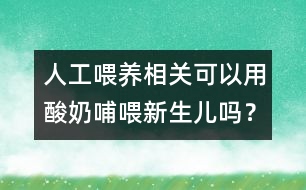 人工喂养相关可以用酸奶哺喂新生儿吗？